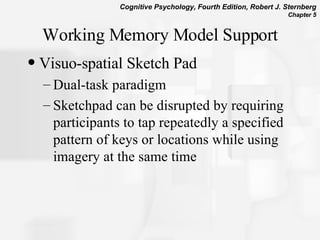 Cognitive Psychology, Fourth Edition, Robert J. Sternberg
Chapter 5

Working Memory Model Support

• Visuo-spatial Sketch Pad
– Dual-task paradigm
– Sketchpad can be disrupted by requiring participants to tap repeatedly a specified pattern of keys or locations while using imagery at the same time